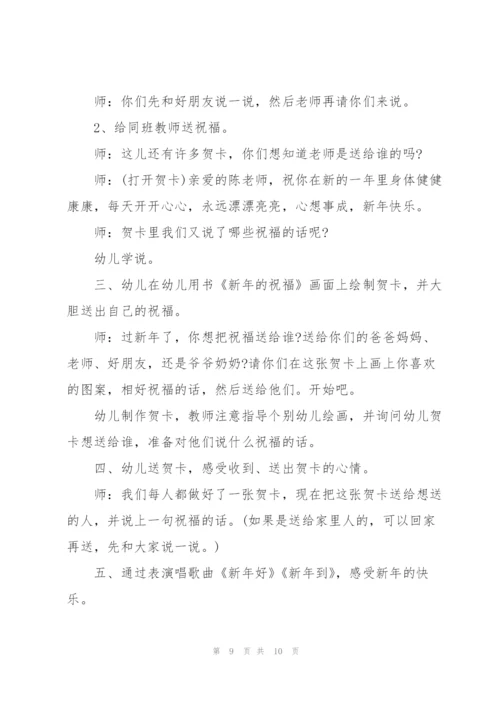 师：你们先和好朋友说一说，然后老师再请你们来说。

2、给同班教师送祝福。

师：这儿还有许多贺卡，你们想知道老师是送给谁的吗?

师：(打开贺卡)亲爱的陈老师，祝你在新的一年里身体健健康康，每天开开心心，永远漂漂亮亮，心想事成，新年快乐。

师：贺卡里我们又说了哪些祝福的话呢?

幼儿学说。

三、幼儿在幼儿用书《新年的祝福》画面上绘制贺卡，并大胆送出自己的祝福。

师：过新年了，你想把祝福送给谁?送给你们的爸爸妈妈、老师、好朋友，还是爷爷奶奶?请你们在这张贺卡上画上你喜欢的图案，相好祝福的话，然后送给他们。开始吧。

幼儿制作贺卡，教师注意指导个别幼儿绘画，并询问幼儿贺卡想送给谁，准备对他们说什么祝福的话。

四、幼儿送贺卡，感受收到、送出贺卡的心情。

师：我们每人都做好了一张贺卡，现在把这张贺卡送给想送的人，并说上一句祝福的话。(如果是送给家里人的，可以回家再送，先和大家说一说。)

五、通过表演唱歌曲《新年好》《新年到》，感受新年的快乐。

第 9 页 共 10 页